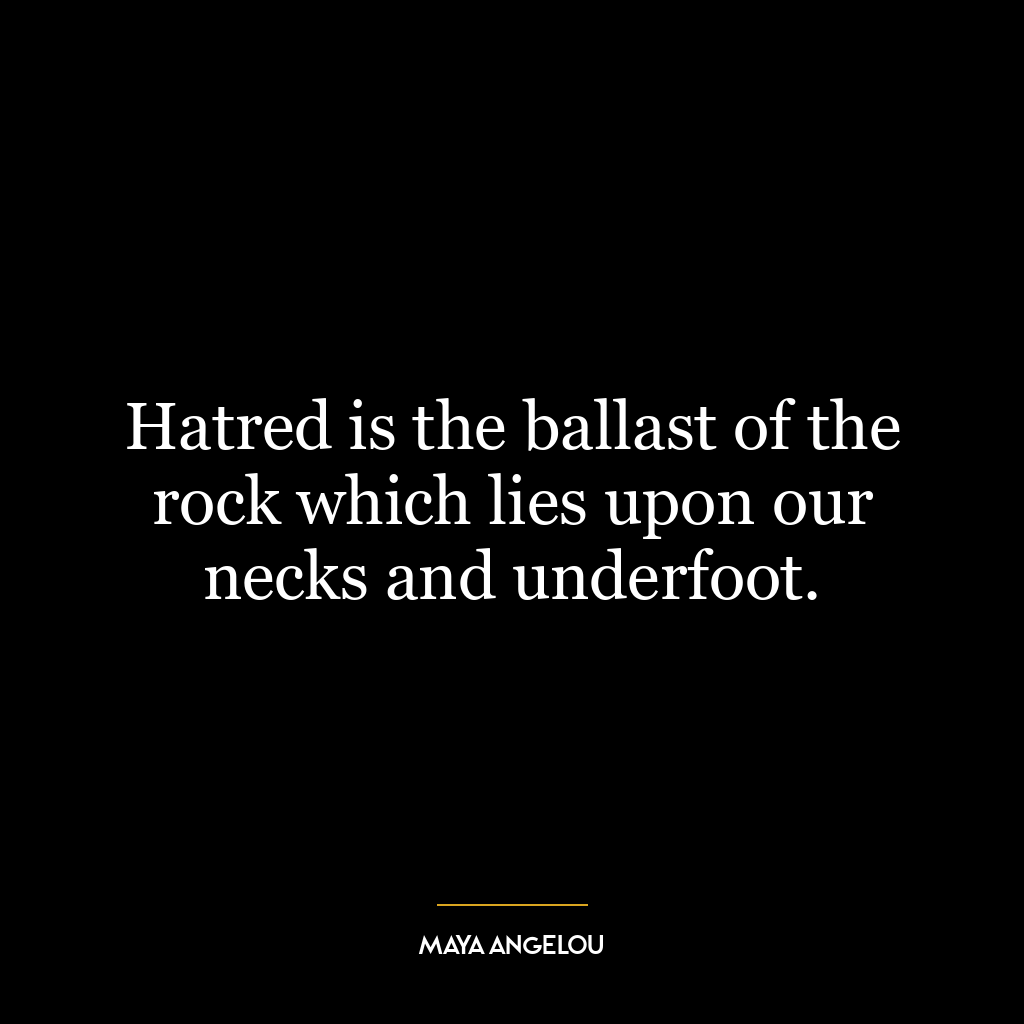 Hatred is the ballast of the rock which lies upon our necks and underfoot.

MAYA ANGELOU